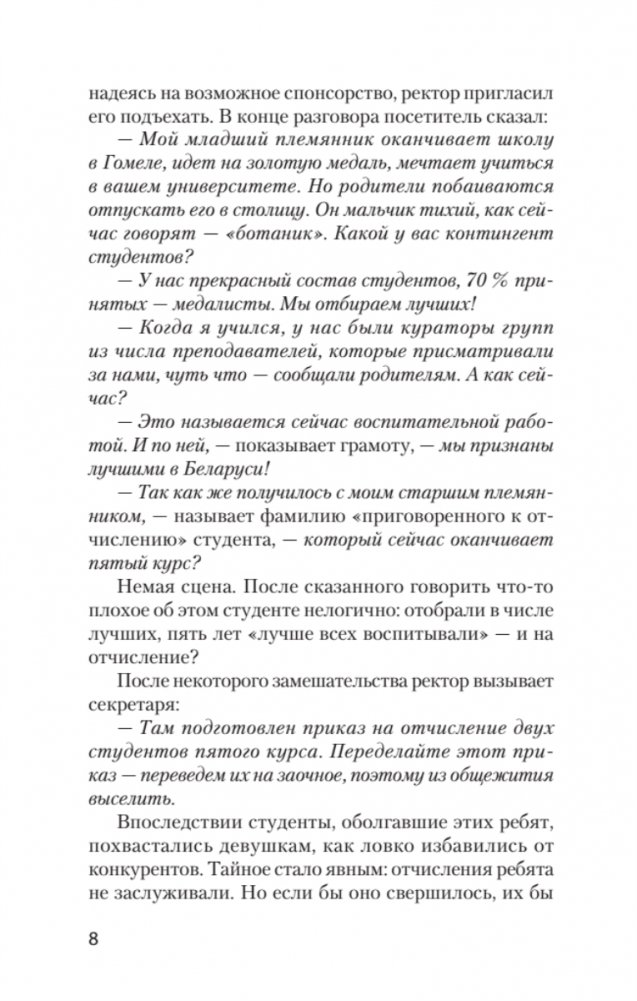 надеясь на возможное спонсорство, ректор пригласил его подъехать. В конце разговора посетитель сказал:

— Мой младший племянник оканчивает школу в Гомеле, идет на золотую медаль, мечтает учиться в вашем университете. Но родители побаиваются отпускать его в столицу. Он мальчик тихий, как сейчас говорят — «ботаник». Какой у вас контингент студентов?

— У нас прекрасный состав студентов, 70 % принятых — медалисты. Мы отбираем лучших!

— Когда я учился, у нас были кураторы групп из числа преподавателей, которые присматривали за нами, чуть что — сообщали родителям. А как сейчас?

— Это называется сейчас воспитательной работой. И по ней, — показывает грамоту, — мы признаны лучшими в Беларуси!

— Так как же получилось с моим старшим племянником, — называет фамилию «приговоренного к отчислению» студента, — который сейчас оканчивает пятый курс?

Немая сцена. После сказанного говорить что-то плохое об этом студенте нелогично: отобрали в числе лучших, пять лет «лучше всех воспитывали» — и на отчисление?

После некоторого замешательства ректор вызывает секретаря:

— Там подготовлен приказ на отчисление двух студентов пятого курса. Переделайте этот приказ — переведем их на заочное, поэтому из общежития выселить.

Впоследствии студенты, оболгавшие этих ребят, похвастались девушкам, как ловко избавились от конкурентов. Тайное стало явным: отчисления ребята не заслуживали. Но если бы оно свершилось, их бы

8